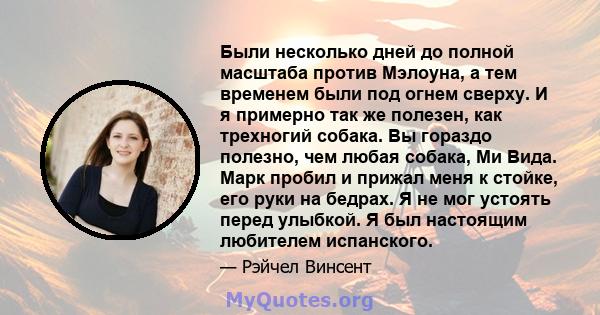 Были несколько дней до полной масштаба против Мэлоуна, а тем временем были под огнем сверху. И я примерно так же полезен, как трехногий собака. Вы гораздо полезно, чем любая собака, Ми Вида. Марк пробил и прижал меня к стойке, его руки на бедрах. Я не мог устоять перед улыбкой. Я был настоящим любителем испанского.

— Рэйчел Винсент

MyQuotes.org